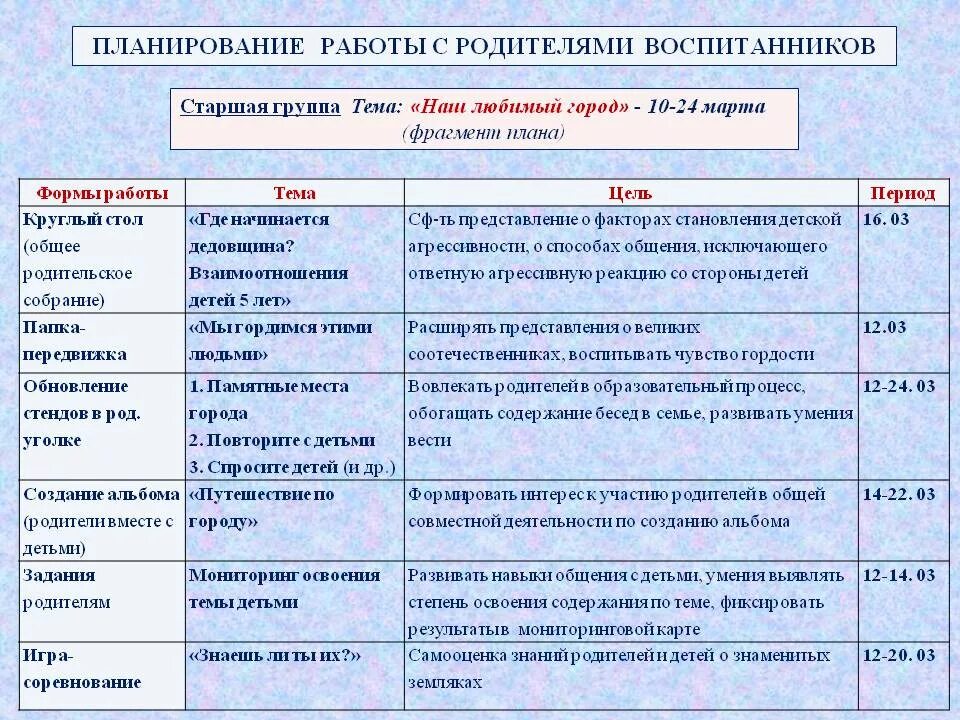 ПЛАНИРОВАНИЕ РАБОТЫ С РОДИТЕЛЯМИ ВОСПИТАННИКОВ

Старшая группа Тема: «Наш любимый город» - 10-24 марта
(фрагмент плана)

| Формы работы | Тема | Цель | Период |
|---|---|---|---|
| Круглый стол (общее родительское собрание) | «Где начинается дедовщина? Взаимоотношения детей 5 лет» | Сф-ть представление о факторах становления детской агрессивности, о способах общения, исключающего ответную агрессивную реакцию со стороны детей | 16. 03 |
| Папка-передвижка | «Мы гордимся этими людьми» | Расширять представления о великих соотечественниках, воспитывать чувство гордости | 12.03 |
| Обновление стендов в род. уголке | 1. Памятные места города 2. Повторите с детьми 3. Спросите детей (и др.) | Вовлекать родителей в образовательный процесс, обогащать содержание бесед в семье, развивать умения вести | 12-24. 03 |
| Создание альбома (родители вместе с детьми) | «Путешествие по городу» | Формировать интерес к участию родителей в общей совместной деятельности по созданию альбома | 14-22. 03 |
| Задания родителям | Мониторинг освоения темы детьми | Развивать навыки общения с детьми, умения выявлять степень освоения содержания по теме, фиксировать результаты в мониторинговой карте | 12-14. 03 |
| Игра-соревнование | «Знаешь ли ты их?» | Самооценка знаний родителей и детей о знаменитых земляках | 12-20. 03 |